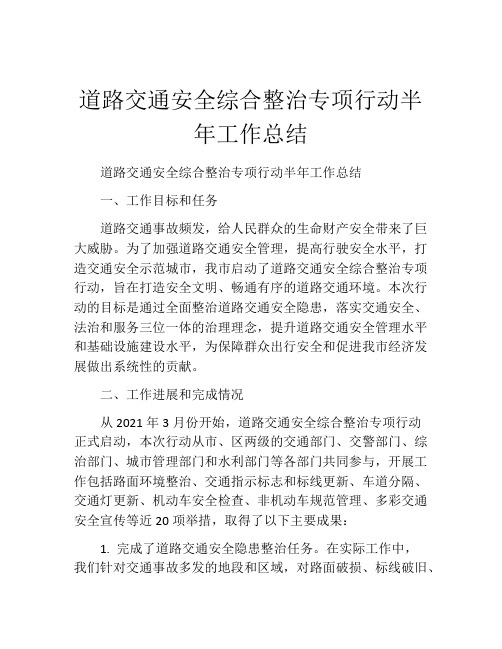 道路交通安全综合整治专项行动半年工作总结

道路交通安全综合整治专项行动半年工作总结

一、工作目标和任务

道路交通事故频发，给人民群众的生命财产安全带来了巨大威胁。为了加强道路交通安全管理，提高行驶安全水平，打造交通安全示范城市，我市启动了道路交通安全综合整治专项行动，旨在打造安全文明、畅通有序的道路交通环境。本次行动的目标是通过全面整治道路交通安全隐患，落实交通安全、法治和服务三位一体的治理理念，提升道路交通安全管理水平和基础设施建设水平，为保障群众出行安全和促进我市经济发展做出系统性的贡献。

二、工作进展和完成情况

从 2021 年 3 月份开始，道路交通安全综合整治专项行动正式启动，本次行动从市、区两级的交通部门、交警部门、综治部门、城市管理部门和水利部门等各部门共同参与，开展工作包括路面环境整治、交通指示标志和标线更新、车道分隔、交通灯更新、机动车安全检查、非机动车规范管理、多彩交通安全宣传等近 20 项举措，取得了以下主要成果：

1. 完成了道路交通安全隐患整治任务。在实际工作中，我们针对交通事故多发的地段和区域，对路面破损、标线破旧、